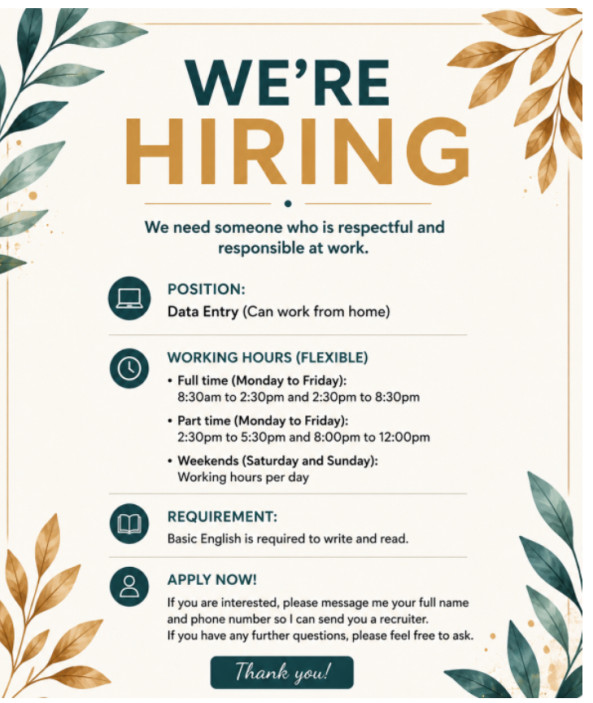 WE'RE
HIRING

We need someone who is respectful and responsible at work.

POSITION:
Data Entry (Can work from home)

WORKING HOURS (FLEXIBLE)
• Full time (Monday to Friday):
8:30am to 2:30pm and 2:30pm to 8:30pm
• Part time (Monday to Friday):
2:30pm to 5:30pm and 8:00pm to 12:00pm
• Weekends (Saturday and Sunday):
Working hours per day

REQUIREMENT:
Basic English is required to write and read.

APPLY NOW!
If you are interested, please message me your full name and phone number so I can send you a recruiter.
If you have any further questions, please feel free to ask.

Thank you!